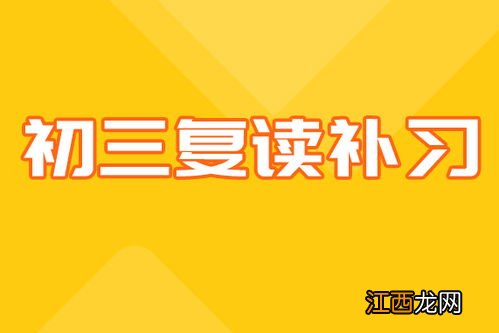 初三复读补习

江西龙网